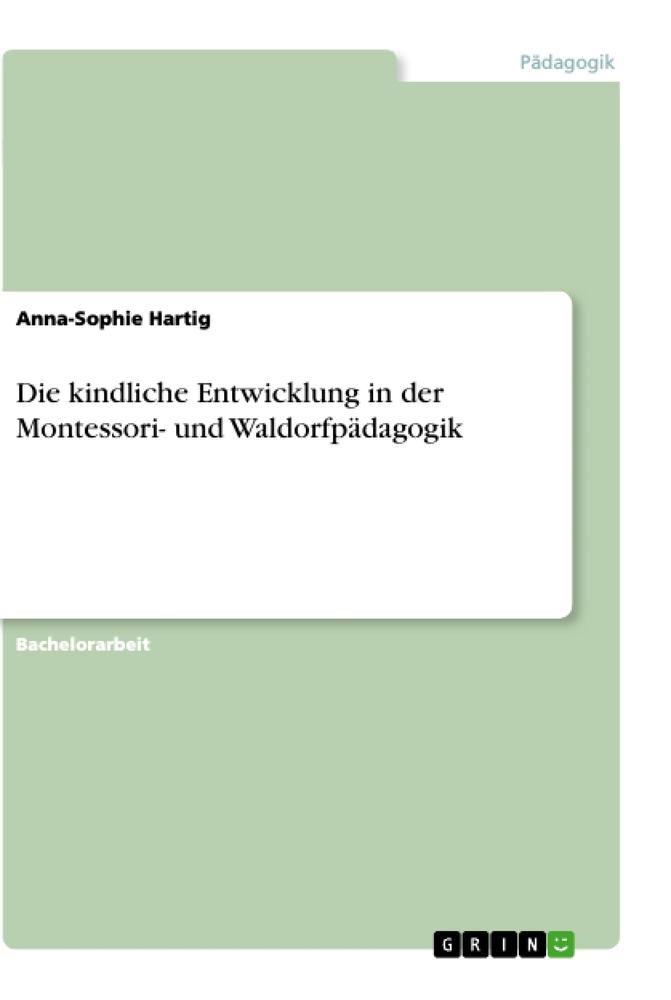 Pädagogik

Anna-Sophie Hartig

Die kindliche Entwicklung in der Montessori- und Waldorfpädagogik

Bachelorarbeit

GRIN